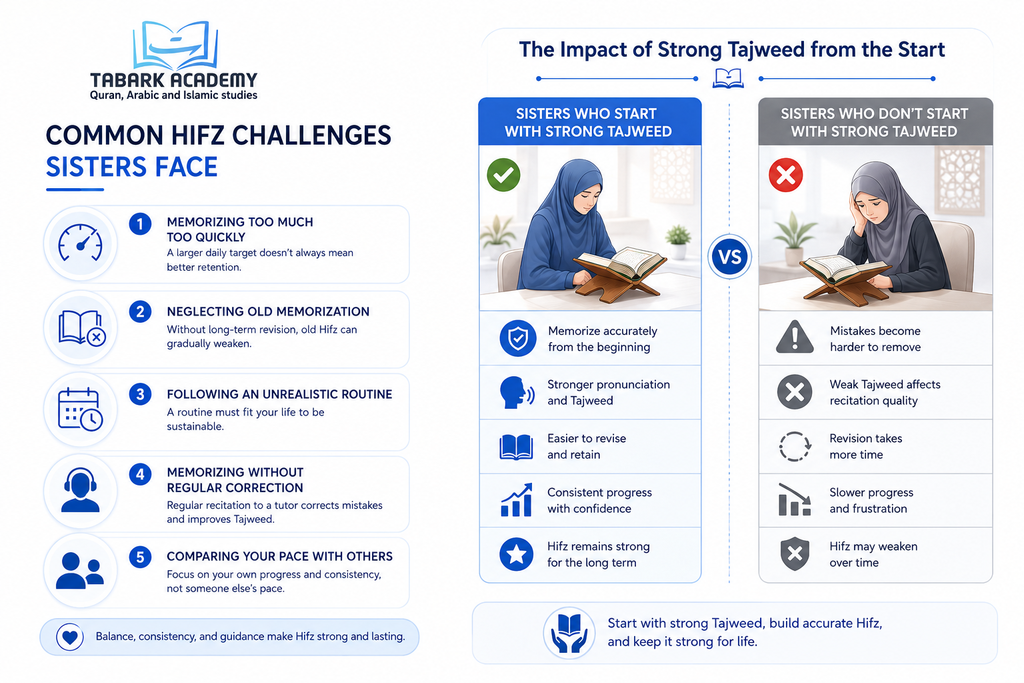 TABARK ACADEMY
Quran, Arabic and Islamic studies

COMMON HIFZ CHALLENGES SISTERS FACE

1 MEMORIZING TOO MUCH TOO QUICKLY
A larger daily target doesn't always mean better retention.

2 NEGLECTING OLD MEMORIZATION
Without long-term revision, old Hifz can gradually weaken.

3 FOLLOWING AN UNREALISTIC ROUTINE
A routine must fit your life to be sustainable.

4 MEMORIZING WITHOUT REGULAR CORRECTION
Regular recitation to a tutor corrects mistakes and improves Tajweed.

5 COMPARING YOUR PACE WITH OTHERS
Focus on your own progress and consistency, not someone else's pace.

Balance, consistency, and guidance make Hifz strong and lasting.

The Impact of Strong Tajweed from the Start

SISTERS WHO START WITH STRONG TAJWEED

Memorize accurately from the beginning
Stronger pronunciation and Tajweed
Easier to revise and retain
Consistent progress with confidence
Hifz remains strong for the long term

VS

SISTERS WHO DON'T START WITH STRONG TAJWEED

Mistakes become harder to remove
Weak Tajweed affects recitation quality
Revision takes more time
Slower progress and frustration
Hifz may weaken over time

Start with strong Tajweed, build accurate Hifz, and keep it strong for life.